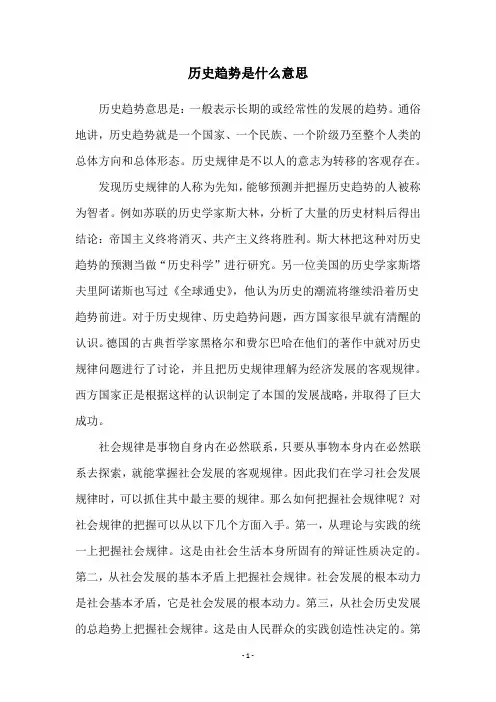 历史趋势是什么意思

历史趋势意思是：一般表示长期的或经常性的发展的趋势。通俗地讲，历史趋势就是一个国家、一个民族、一个阶级乃至整个人类的总体方向和总体形态。历史规律是不以人的意志为转移的客观存在。

发现历史规律的人称为先知，能够预测并把握历史趋势的人被称为智者。例如苏联的历史学家斯大林，分析了大量的历史材料后得出结论：帝国主义终将消灭、共产主义终将胜利。斯大林把这种对历史趋势的预测当做“历史科学”进行研究。另一位美国的历史学家斯塔夫里阿诺斯也写过《全球通史》，他认为历史的潮流将继续沿着历史趋势前进。对于历史规律、历史趋势问题，西方国家很早就有清醒的认识。德国的古典哲学家黑格尔和费尔巴哈在他们的著作中就对历史规律问题进行了讨论，并且把历史规律理解为经济发展的客观规律。西方国家正是根据这样的认识制定了本国的发展战略，并取得了巨大成功。

社会规律是事物自身内在必然联系，只要从事物本身内在必然联系去探索，就能掌握社会发展的客观规律。因此我们在学习社会发展规律时，可以抓住其中最主要的规律。那么如何把握社会规律呢？对社会规律的把握可以从以下几个方面入手。第一，从理论与实践的统一上把握社会规律。这是由社会生活本身所固有的辩证性质决定的。第二，从社会发展的基本矛盾上把握社会规律。社会发展的根本动力是社会基本矛盾，它是社会发展的根本动力。第三，从社会历史发展的总趋势上把握社会规律。这是由人民群众的实践创造性决定的。第

- 1 -